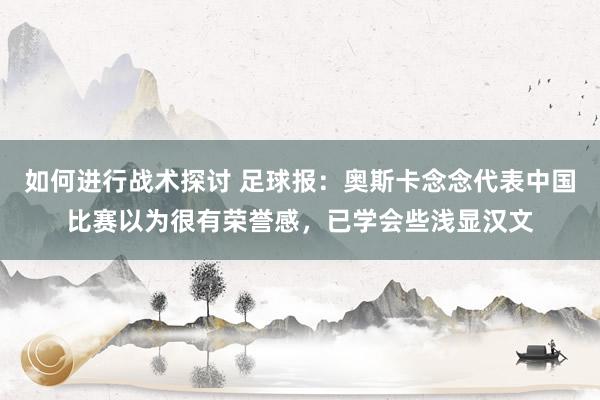 如何进行战术探讨 足球报：奥斯卡念念代表中国比赛以为很有荣誉感，已学会些浅显汉文